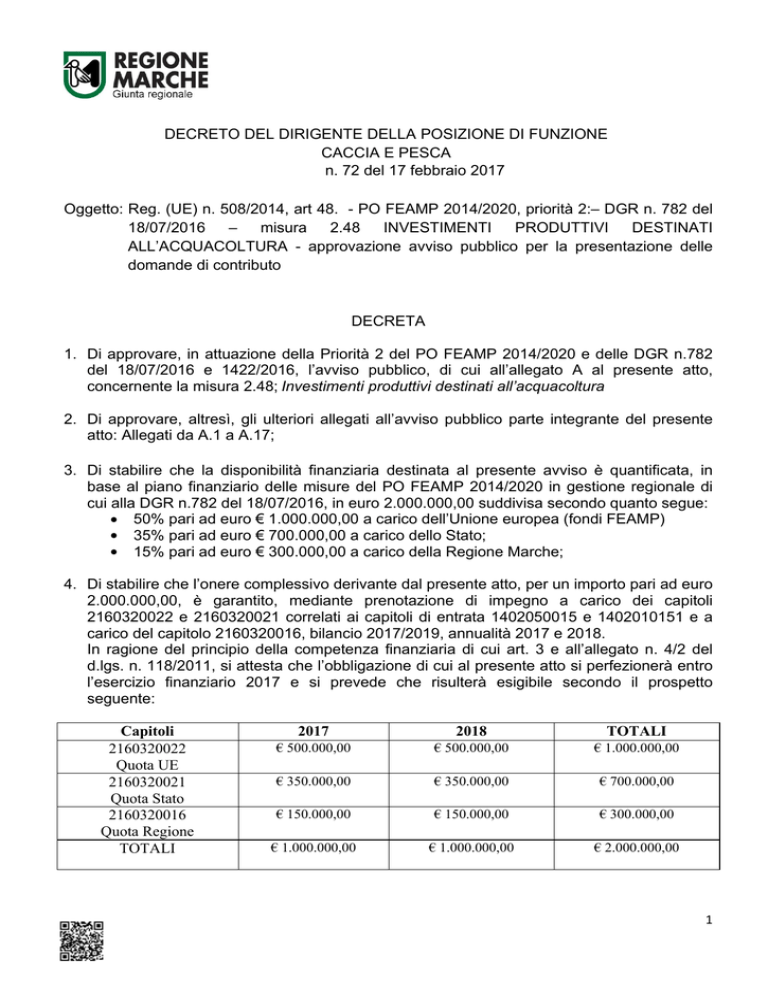 REGIONE MARCHE
Giunta regionale

DECRETO DEL DIRIGENTE DELLA POSIZIONE DI FUNZIONE
CACCIA E PESCA
n. 72 del 17 febbraio 2017

Oggetto: Reg. (UE) n. 508/2014, art 48. - PO FEAMP 2014/2020, priorità 2:– DGR n. 782 del 18/07/2016 – misura 2.48 INVESTIMENTI PRODUTTIVI DESTINATI ALL'ACQUACOLTURA - approvazione avviso pubblico per la presentazione delle domande di contributo

DECRETA

1. Di approvare, in attuazione della Priorità 2 del PO FEAMP 2014/2020 e delle DGR n.782 del 18/07/2016 e 1422/2016, l'avviso pubblico, di cui all'allegato A al presente atto, concernente la misura 2.48; Investimenti produttivi destinati all'acquacoltura

2. Di approvare, altresì, gli ulteriori allegati all'avviso pubblico parte integrante del presente atto: Allegati da A.1 a A.17;

3. Di stabilire che la disponibilità finanziaria destinata al presente avviso è quantificata, in base al piano finanziario delle misure del PO FEAMP 2014/2020 in gestione regionale di cui alla DGR n.782 del 18/07/2016, in euro 2.000.000,00 suddivisa secondo quanto segue:
• 50% pari ad euro € 1.000.000,00 a carico dell'Unione europea (fondi FEAMP)
• 35% pari ad euro € 700.000,00 a carico dello Stato;
• 15% pari ad euro € 300.000,00 a carico della Regione Marche;

4. Di stabilire che l'onere complessivo derivante dal presente atto, per un importo pari ad euro 2.000.000,00, è garantito, mediante prenotazione di impegno a carico dei capitoli 2160320022 e 2160320021 correlati ai capitoli di entrata 1402050015 e 1402010151 e a carico del capitolo 2160320016, bilancio 2017/2019, annualità 2017 e 2018.
In ragione del principio della competenza finanziaria di cui art. 3 e all'allegato n. 4/2 del d.lgs. n. 118/2011, si attesta che l'obbligazione di cui al presente atto si perfezionerà entro l'esercizio finanziario 2017 e si prevede che risulterà esigibile secondo il prospetto seguente:

| Capitoli | 2017 | 2018 | TOTALI |
|---|---|---|---|
| 2160320022 Quota UE | € 500.000,00 | € 500.000,00 | € 1.000.000,00 |
| 2160320021 Quota Stato | € 350.000,00 | € 350.000,00 | € 700.000,00 |
| 2160320016 Quota Regione | € 150.000,00 | € 150.000,00 | € 300.000,00 |
| TOTALI | € 1.000.000,00 | € 1.000.000,00 | € 2.000.000,00 |

1